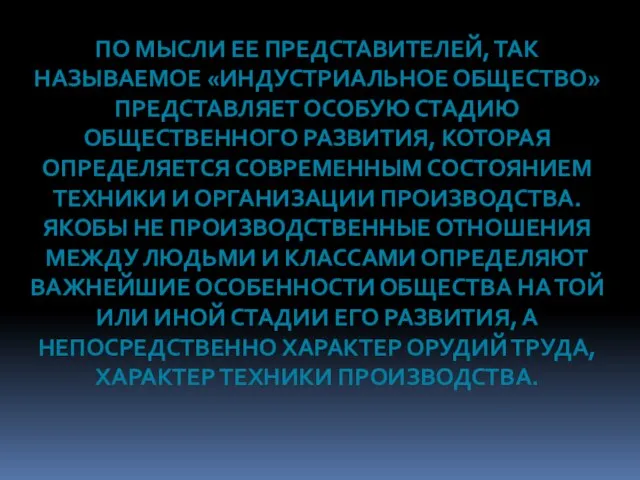 ПО МЫСЛИ ЕЕ ПРЕДСТАВИТЕЛЕЙ, ТАК НАЗЫВАЕМОЕ «ИНДУСТРИАЛЬНОЕ ОБЩЕСТВО» ПРЕДСТАВЛЯЕТ ОСОБУЮ СТАДИЮ ОБЩЕСТВЕННОГО РАЗВИТИЯ, КОТОРАЯ ОПРЕДЕЛЯЕТСЯ СОВРЕМЕННЫМ СОСТОЯНИЕМ ТЕХНИКИ И ОРГАНИЗАЦИИ ПРОИЗВОДСТВА. ЯКОБЫ НЕ ПРОИЗВОДСТВЕННЫЕ ОТНОШЕНИЯ МЕЖДУ ЛЮДЬМИ И КЛАССАМИ ОПРЕДЕЛЯЮТ ВАЖНЕЙШИЕ ОСОБЕННОСТИ ОБЩЕСТВА НА ТОЙ ИЛИ ИНОЙ СТАДИИ ЕГО РАЗВИТИЯ, А НЕПОСРЕДСТВЕННО ХАРАКТЕР ОРУДИЙ ТРУДА, ХАРАКТЕР ТЕХНИКИ ПРОИЗВОДСТВА.